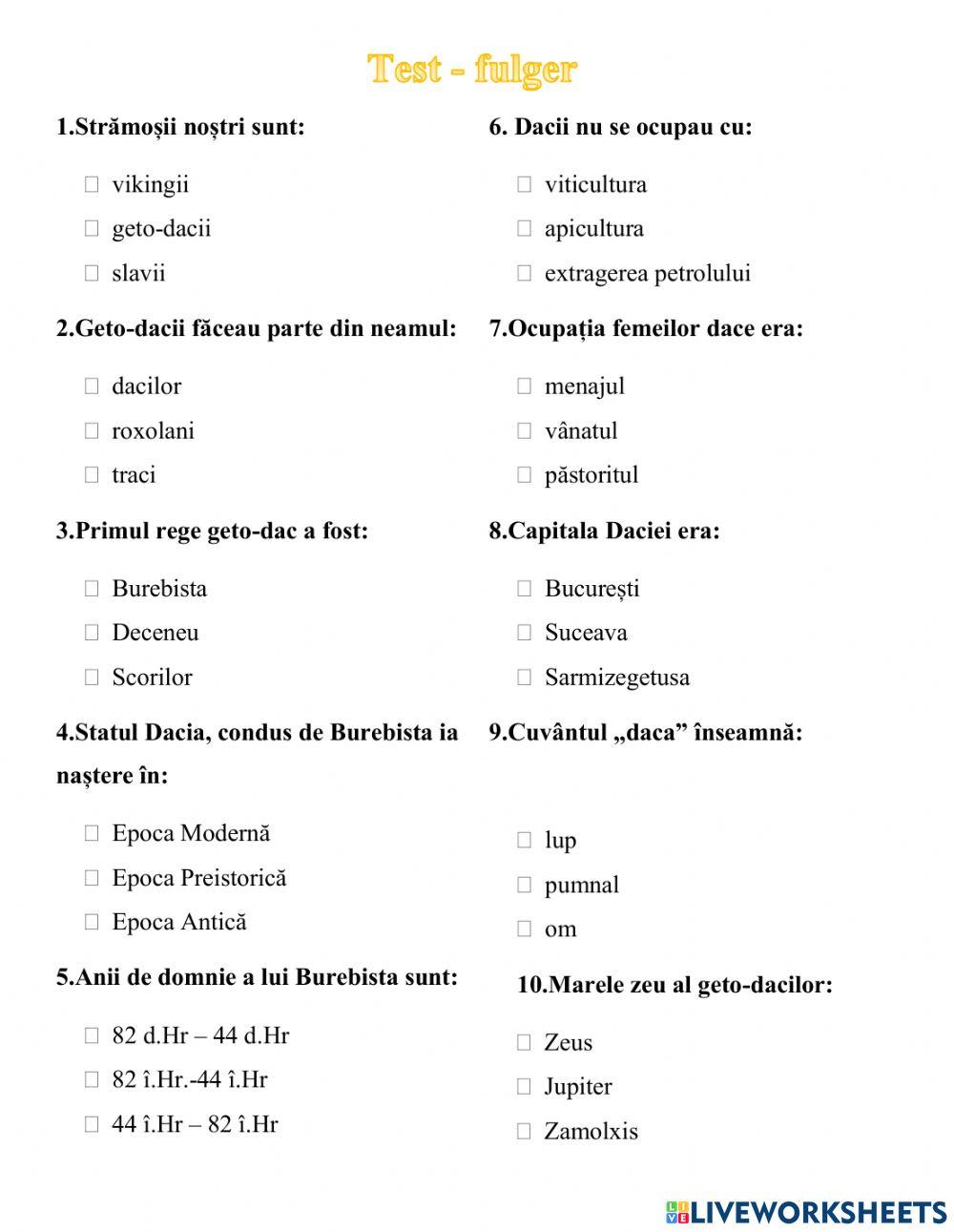 Test - fulger

1.Strămoșii noștri sunt:

☐ vikingii
☐ geto-dacii
☐ slavii

2.Geto-dacii făceau parte din neamul:

☐ dacilor
☐ roxolani
☐ traci

3.Primul rege geto-dac a fost:

☐ Burebista
☐ Deceneu
☐ Scorilor

4.Statul Dacia, condus de Burebista ia naștere în:

☐ Epoca Modernă
☐ Epoca Preistorică
☐ Epoca Antică

5.Anii de domnie a lui Burebista sunt:

☐ 82 d.Hr – 44 d.Hr
☐ 82 î.Hr.-44 î.Hr
☐ 44 î.Hr – 82 î.Hr

6. Dacii nu se ocupau cu:

☐ viticultura
☐ apicultura
☐ extragerea petrolului

7.Ocupația femeilor dace era:

☐ menajul
☐ vânatul
☐ păstoritul

8.Capitala Daciei era:

☐ București
☐ Suceava
☐ Sarmizegetusa

9.Cuvântul „daca” înseamnă:

☐ lup
☐ pumnal
☐ om

10.Marele zeu al geto-dacilor:

☐ Zeus
☐ Jupiter
☐ Zamolxis

LIVEWORKSHEETS